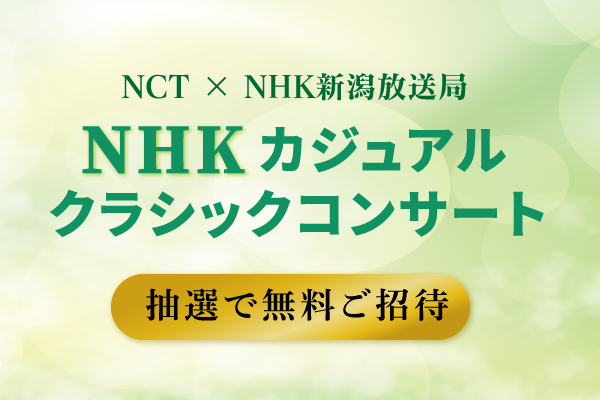 NCT × NHK新潟放送局

NHKカジュアル
クラシックコンサート

抽選で無料ご招待